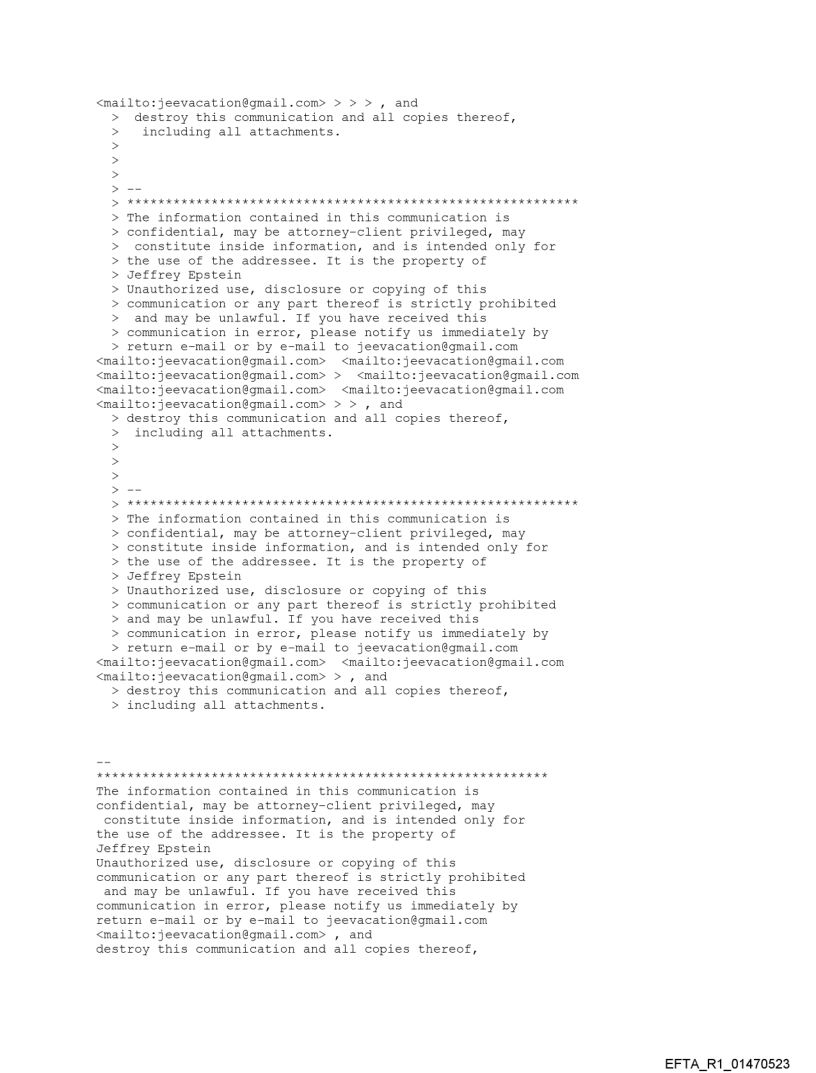 <mailto:jeevacation@gmail.com> > > > , and
> destroy this communication and all copies thereof,
> including all attachments.
>
>
>
> --
> ***********************************************************
> The information contained in this communication is
> confidential, may be attorney-client privileged, may
> constitute inside information, and is intended only for
> the use of the addressee. It is the property of
> Jeffrey Epstein
> Unauthorized use, disclosure or copying of this
> communication or any part thereof is strictly prohibited
> and may be unlawful. If you have received this
> communication in error, please notify us immediately by
> return e-mail or by e-mail to jeevacation@gmail.com
<mailto:jeevacation@gmail.com> <mailto:jeevacation@gmail.com
<mailto:jeevacation@gmail.com> > <mailto:jeevacation@gmail.com
<mailto:jeevacation@gmail.com> <mailto:jeevacation@gmail.com
<mailto:jeevacation@gmail.com> > > , and
> destroy this communication and all copies thereof,
> including all attachments.
>
>
>
> --
> ***********************************************************
> The information contained in this communication is
> confidential, may be attorney-client privileged, may
> constitute inside information, and is intended only for
> the use of the addressee. It is the property of
> Jeffrey Epstein
> Unauthorized use, disclosure or copying of this
> communication or any part thereof is strictly prohibited
> and may be unlawful. If you have received this
> communication in error, please notify us immediately by
> return e-mail or by e-mail to jeevacation@gmail.com
<mailto:jeevacation@gmail.com> <mailto:jeevacation@gmail.com
<mailto:jeevacation@gmail.com> > , and
> destroy this communication and all copies thereof,
> including all attachments.

--
***********************************************************
The information contained in this communication is
confidential, may be attorney-client privileged, may
constitute inside information, and is intended only for
the use of the addressee. It is the property of
Jeffrey Epstein
Unauthorized use, disclosure or copying of this
communication or any part thereof is strictly prohibited
and may be unlawful. If you have received this
communication in error, please notify us immediately by
return e-mail or by e-mail to jeevacation@gmail.com
<mailto:jeevacation@gmail.com> , and
destroy this communication and all copies thereof,

EFTA_R1_01470523